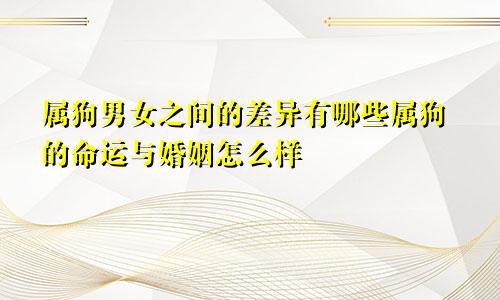 属狗男女之间的差异有哪些属狗的命运与婚姻怎么样